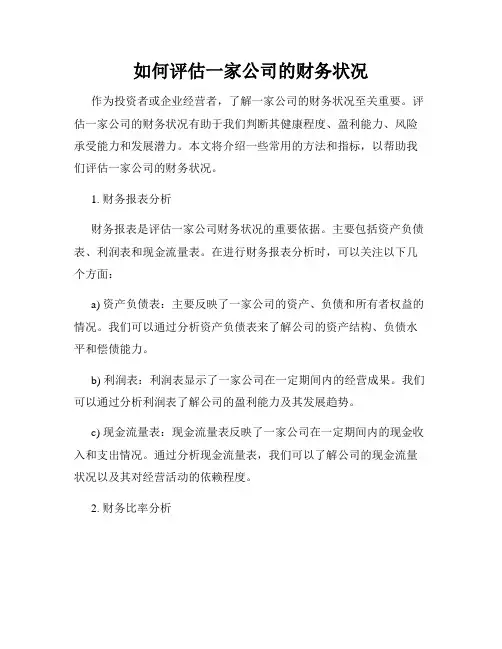 如何评估一家公司的财务状况

作为投资者或企业经营者，了解一家公司的财务状况至关重要。评估一家公司的财务状况有助于我们判断其健康程度、盈利能力、风险承受能力和发展潜力。本文将介绍一些常用的方法和指标，以帮助我们评估一家公司的财务状况。

1. 财务报表分析

财务报表是评估一家公司财务状况的重要依据。主要包括资产负债表、利润表和现金流量表。在进行财务报表分析时，可以关注以下几个方面：

a) 资产负债表：主要反映了一家公司的资产、负债和所有者权益的情况。我们可以通过分析资产负债表来了解公司的资产结构、负债水平和偿债能力。

b) 利润表：利润表显示了一家公司在一定期间内的经营成果。我们可以通过分析利润表了解公司的盈利能力及其发展趋势。

c) 现金流量表：现金流量表反映了一家公司在一定期间内的现金收入和支出情况。通过分析现金流量表，我们可以了解公司的现金流量状况以及其对经营活动的依赖程度。

2. 财务比率分析